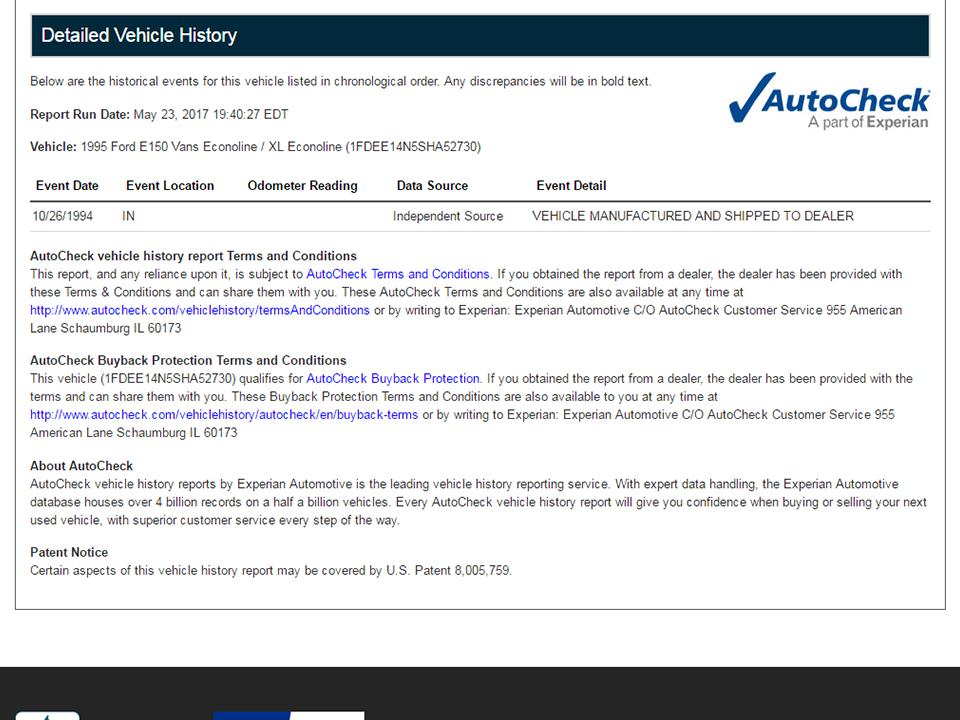 Detailed Vehicle History

Below are the historical events for this vehicle listed in chronological order. Any discrepancies will be in bold text.

AutoCheck
A part of Experian

Report Run Date: May 23, 2017 19:40:27 EDT

Vehicle: 1995 Ford E150 Vans Econoline / XL Econoline (1FDEE14N5SHA52730)

| Event Date | Event Location | Odometer Reading | Data Source | Event Detail |
|---|---|---|---|---|
| 10/26/1994 | IN | | Independent Source | VEHICLE MANUFACTURED AND SHIPPED TO DEALER |

AutoCheck vehicle history report Terms and Conditions
This report, and any reliance upon it, is subject to AutoCheck Terms and Conditions. If you obtained the report from a dealer, the dealer has been provided with these Terms & Conditions and can share them with you. These AutoCheck Terms and Conditions are also available at any time at http://www.autocheck.com/vehiclehistory/termsAndConditions or by writing to Experian: Experian Automotive C/O AutoCheck Customer Service 955 American Lane Schaumburg IL 60173

AutoCheck Buyback Protection Terms and Conditions
This vehicle (1FDEE14N5SHA52730) qualifies for AutoCheck Buyback Protection. If you obtained the report from a dealer, the dealer has been provided with the terms and can share them with you. These Buyback Protection Terms and Conditions are also available to you at any time at http://www.autocheck.com/vehiclehistory/autocheck/en/buyback-terms or by writing to Experian: Experian Automotive C/O AutoCheck Customer Service 955 American Lane Schaumburg IL 60173

About AutoCheck
AutoCheck vehicle history reports by Experian Automotive is the leading vehicle history reporting service. With expert data handling, the Experian Automotive database houses over 4 billion records on a half a billion vehicles. Every AutoCheck vehicle history report will give you confidence when buying or selling your next used vehicle, with superior customer service every step of the way.

Patent Notice
Certain aspects of this vehicle history report may be covered by U.S. Patent 8,005,759.